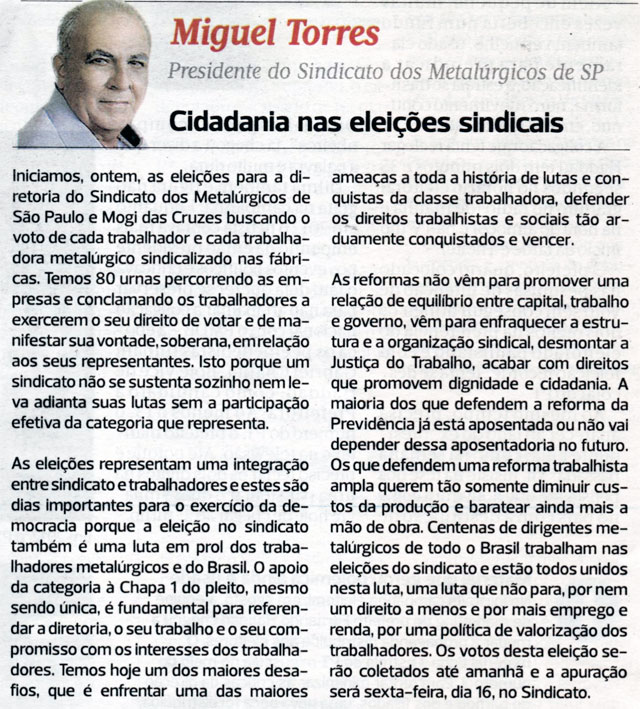 Miguel Torres

Presidente do Sindicato dos Metalúrgicos de SP

Cidadania nas eleições sindicais

Iniciamos, ontem, as eleições para a diretoria do Sindicato dos Metalúrgicos de São Paulo e Mogi das Cruzes buscando o voto de cada trabalhador e cada trabalhadora metalúrgico sindicalizado nas fábricas. Temos 80 urnas percorrendo as empresas e conclamando os trabalhadores a exercerem o seu direito de votar e de manifestar sua vontade, soberana, em relação aos seus representantes. Isto porque um sindicato não se sustenta sozinho nem leva adianta suas lutas sem a participação efetiva da categoria que representa.

As eleições representam uma integração entre sindicato e trabalhadores e estes são dias importantes para o exercício da democracia porque a eleição no sindicato também é uma luta em prol dos trabalhadores metalúrgicos e do Brasil. O apoio da categoria à Chapa 1 do pleito, mesmo sendo única, é fundamental para referendar a diretoria, o seu trabalho e o seu compromisso com os interesses dos trabalhadores. Temos hoje um dos maiores desafios, que é enfrentar uma das maiores ameaças a toda a história de lutas e conquistas da classe trabalhadora, defender os direitos trabalhistas e sociais tão arduamente conquistados e vencer.

As reformas não vêm para promover uma relação de equilíbrio entre capital, trabalho e governo, vêm para enfraquecer a estrutura e a organização sindical, desmontar a Justiça do Trabalho, acabar com direitos que promovem dignidade e cidadania. A maioria dos que defendem a reforma da Previdência já está aposentada ou não vai depender dessa aposentadoria no futuro. Os que defendem uma reforma trabalhista ampla querem tão somente diminuir custos da produção e baratear ainda mais a mão de obra. Centenas de dirigentes metalúrgicos de todo o Brasil trabalham nas eleições do sindicato e estão todos unidos nesta luta, uma luta que não para, por nem um direito a menos e por mais emprego e renda, por uma política de valorização dos trabalhadores. Os votos desta eleição serão coletados até amanhã e a apuração será sexta-feira, dia 16, no Sindicato.